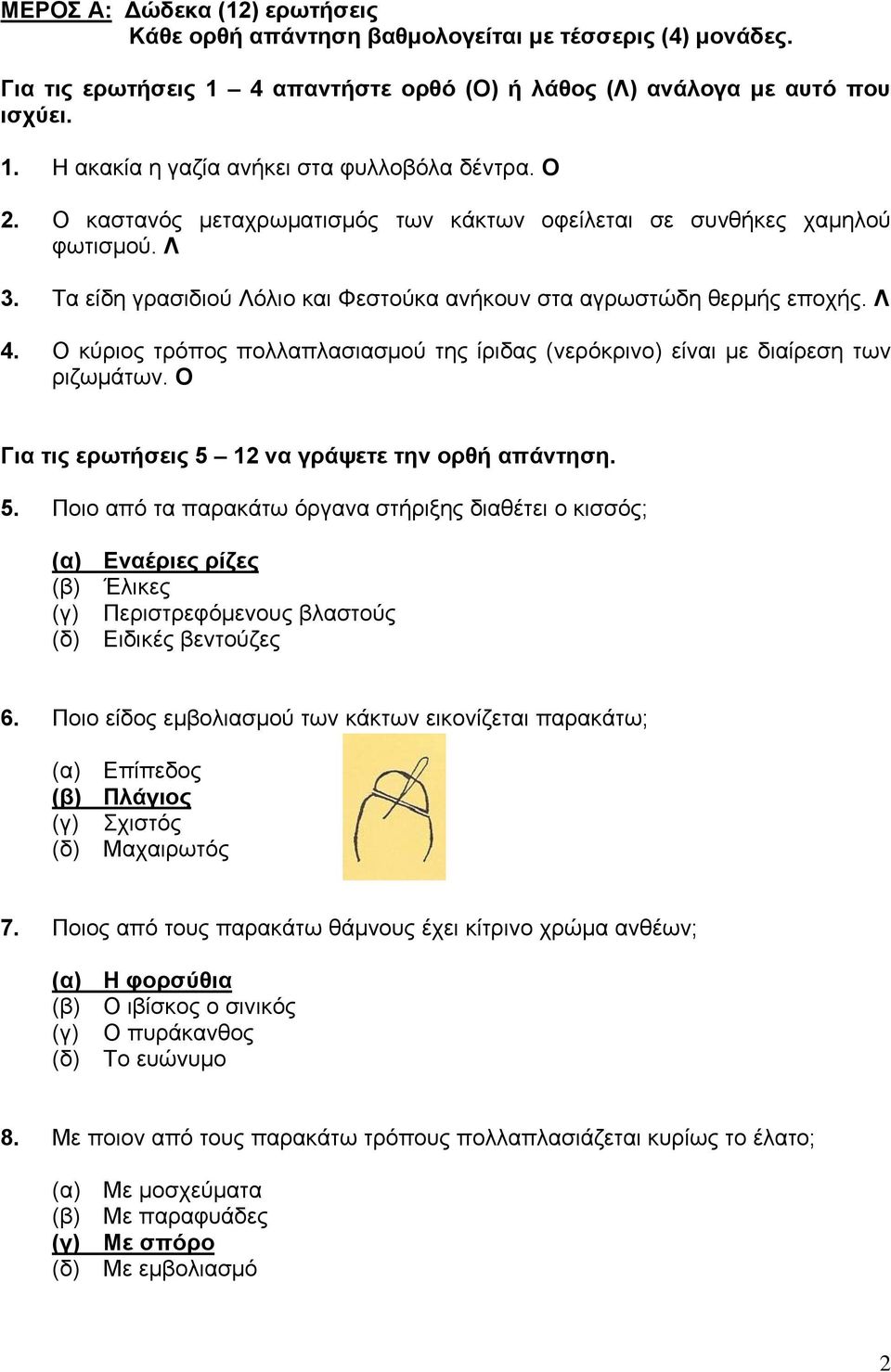 ΜΕΡΟΣ Α: Δώδεκα (12) ερωτήσεις
Κάθε ορθή απάντηση βαθμολογείται με τέσσερις (4) μονάδες.

Για τις ερωτήσεις 1 – 4 απαντήστε ορθό (Ο) ή λάθος (Λ) ανάλογα με αυτό που ισχύει.

1. Η ακακία η γαζία ανήκει στα φυλλοβόλα δέντρα. Ο

2. Ο καστανός μεταχρωματισμός των κάκτων οφείλεται σε συνθήκες χαμηλού φωτισμού. Λ

3. Τα είδη γρασιδιού Λόλιο και Φεστούκα ανήκουν στα αγρωστώδη θερμής εποχής. Λ

4. Ο κύριος τρόπος πολλαπλασιασμού της ίριδας (νερόκρινο) είναι με διαίρεση των ριζωμάτων. Ο

Για τις ερωτήσεις 5 – 12 να γράψετε την ορθή απάντηση.

5. Ποιο από τα παρακάτω όργανα στήριξης διαθέτει ο κισσός;

(α) Εναέριες ρίζες
(β) Έλικες
(γ) Περιστρεφόμενους βλαστούς
(δ) Ειδικές βεντούζες

6. Ποιο είδος εμβολιασμού των κάκτων εικονίζεται παρακάτω;

(α) Επίπεδος
(β) Πλάγιος
(γ) Σχιστός
(δ) Μαχαιρωτός

7. Ποιος από τους παρακάτω θάμνους έχει κίτρινο χρώμα ανθέων;

(α) Η φορσύθια
(β) Ο ιβίσκος ο σινικός
(γ) Ο πυράκανθος
(δ) Το ευώνυμο

8. Με ποιον από τους παρακάτω τρόπους πολλαπλασιάζεται κυρίως το έλατο;

(α) Με μοσχεύματα
(β) Με παραφυάδες
(γ) Με σπόρο
(δ) Με εμβολιασμό

2